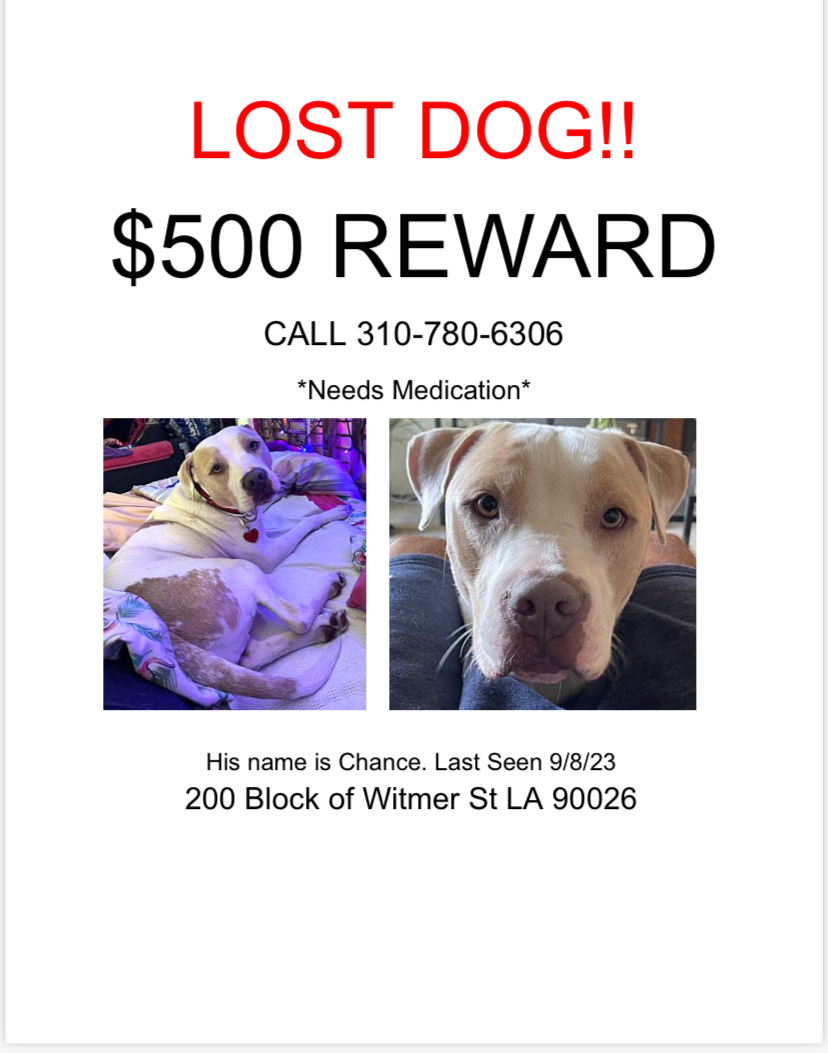 LOST DOG!!

$500 REWARD

CALL 310-780-6306

*Needs Medication*

His name is Chance. Last Seen 9/8/23

200 Block of Witmer St LA 90026